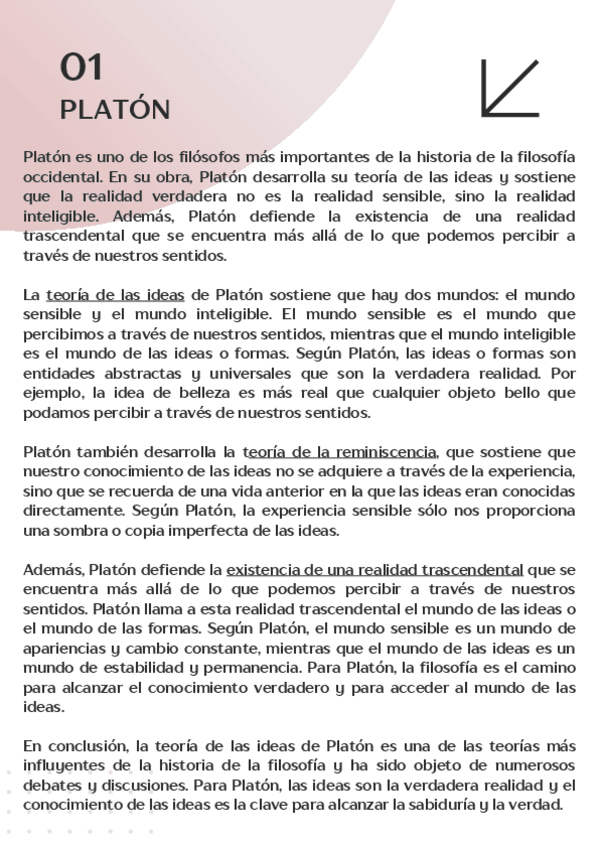 01
PLATÓN

Platón es uno de los filósofos más importantes de la historia de la filosofía occidental. En su obra, Platón desarrolla su teoría de las ideas y sostiene que la realidad verdadera no es la realidad sensible, sino la realidad inteligible. Además, Platón defiende la existencia de una realidad trascendental que se encuentra más allá de lo que podemos percibir a través de nuestros sentidos.

La teoría de las ideas de Platón sostiene que hay dos mundos: el mundo sensible y el mundo inteligible. El mundo sensible es el mundo que percibimos a través de nuestros sentidos, mientras que el mundo inteligible es el mundo de las ideas o formas. Según Platón, las ideas o formas son entidades abstractas y universales que son la verdadera realidad. Por ejemplo, la idea de belleza es más real que cualquier objeto bello que podamos percibir a través de nuestros sentidos.

Platón también desarrolla la teoría de la reminiscencia, que sostiene que nuestro conocimiento de las ideas no se adquiere a través de la experiencia, sino que se recuerda de una vida anterior en la que las ideas eran conocidas directamente. Según Platón, la experiencia sensible sólo nos proporciona una sombra o copia imperfecta de las ideas.

Además, Platón defiende la existencia de una realidad trascendental que se encuentra más allá de lo que podemos percibir a través de nuestros sentidos. Platón llama a esta realidad trascendental el mundo de las ideas o el mundo de las formas. Según Platón, el mundo sensible es un mundo de apariencias y cambio constante, mientras que el mundo de las ideas es un mundo de estabilidad y permanencia. Para Platón, la filosofía es el camino para alcanzar el conocimiento verdadero y para acceder al mundo de las ideas.

En conclusión, la teoría de las ideas de Platón es una de las teorías más influyentes de la historia de la filosofía y ha sido objeto de numerosos debates y discusiones. Para Platón, las ideas son la verdadera realidad y el conocimiento de las ideas es la clave para alcanzar la sabiduría y la verdad.